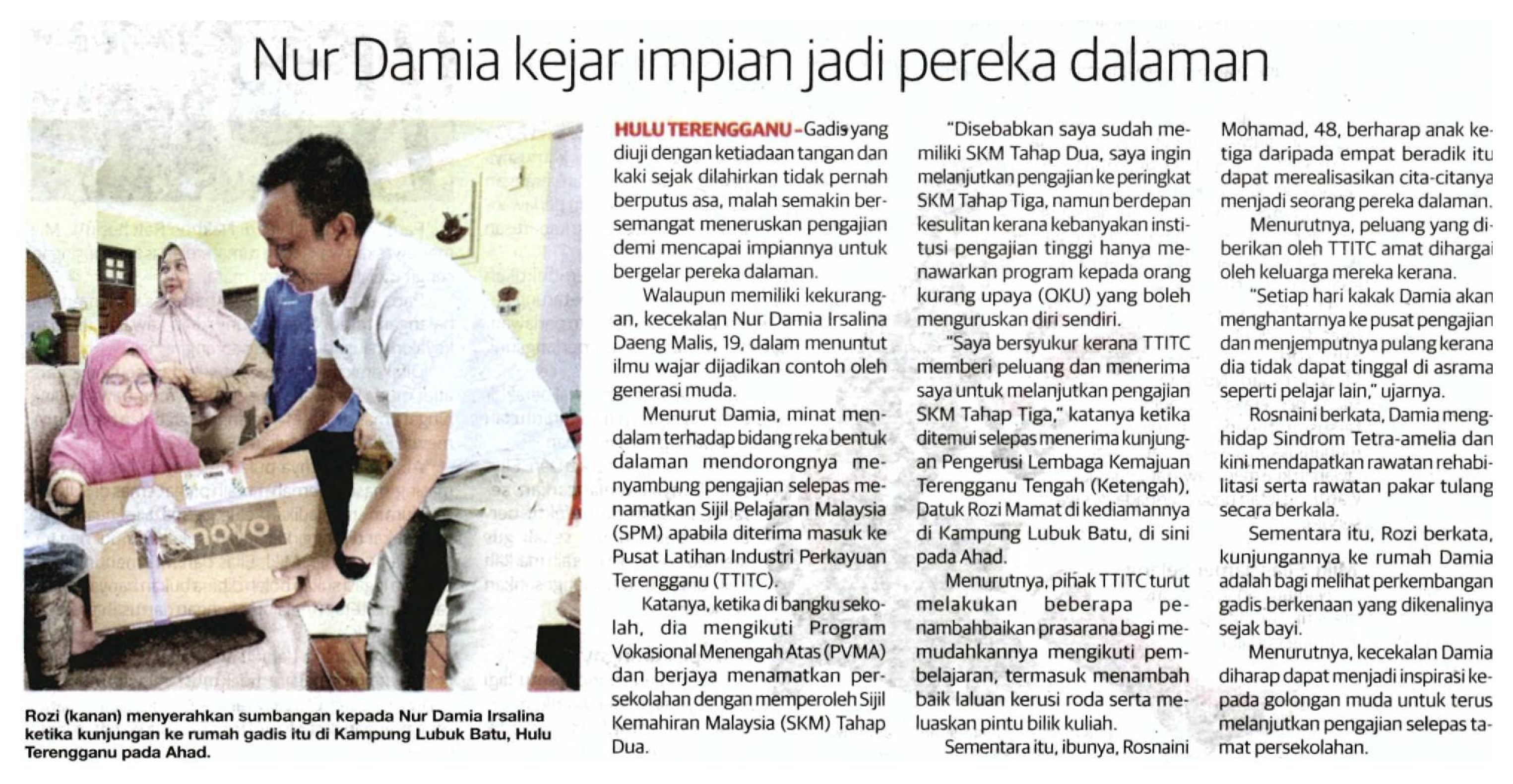 Nur Damia kejar impian jadi pereka dalaman

Rozi (kanan) menyerahkan sumbangan kepada Nur Damia Irsalina ketika kunjungan ke rumah gadis itu di Kampung Lubuk Batu, Hulu Terengganu pada Ahad.

HULU TERENGGANU - Gadis yang diuji dengan ketiadaan tangan dan kaki sejak dilahirkan tidak pernah berputus asa, malah semakin bersemangat meneruskan pengajian demi mencapai impiannya untuk bergelar pereka dalaman.

Walaupun memiliki kekurangan, kecekalan Nur Damia Irsalina Daeng Malis, 19, dalam menuntut ilmu wajar dijadikan contoh oleh generasi muda.

Menurut Damia, minat mendalam terhadap bidang reka bentuk dalaman mendorongnya menyambung pengajian selepas menamatkan Sijil Pelajaran Malaysia (SPM) apabila diterima masuk ke Pusat Latihan Industri Perkayuan Terengganu (TTITC).

Katanya, ketika di bangku sekolah, dia mengikuti Program Vokasional Menengah Atas (PVMA) dan berjaya menamatkan persekolahan dengan memperoleh Sijil Kemahiran Malaysia (SKM) Tahap Dua.

"Disebabkan saya sudah memiliki SKM Tahap Dua, saya ingin melanjutkan pengajian ke peringkat SKM Tahap Tiga, namun berdepan kesulitan kerana kebanyakan institusi pengajian tinggi hanya menawarkan program kepada orang kurang upaya (OKU) yang boleh menguruskan diri sendiri.

"Saya bersyukur kerana TTITC memberi peluang dan menerima saya untuk melanjutkan pengajian SKM Tahap Tiga," katanya ketika ditemui selepas menerima kunjungan Pengerusi Lembaga Kemajuan Terengganu Tengah (Ketengah), Datuk Rozi Mamat di kediamannya di Kampung Lubuk Batu, di sini pada Ahad.

Menurutnya, pihak TTITC turut melakukan beberapa penambahbaikan prasarana bagi memudahkannya mengikuti pembelajaran, termasuk menambah baik laluan kerusi roda serta meluaskan pintu bilik kuliah.

Sementara itu, ibunya, Rosnaini Mohamad, 48, berharap anak ketiga daripada empat beradik itu dapat merealisasikan cita-citanya menjadi seorang pereka dalaman.

Menurutnya, peluang yang diberikan oleh TTITC amat dihargai oleh keluarga mereka kerana.

"Setiap hari kakak Damia akan menghantarnya ke pusat pengajian dan menjemputnya pulang kerana dia tidak dapat tinggal di asrama seperti pelajar lain," ujarnya.

Rosnaini berkata, Damia menghidap Sindrom Tetra-amelia dan kini mendapatkan rawatan rehabilitasi serta rawatan pakar tulang secara berkala.

Sementara itu, Rozi berkata, kunjungannya ke rumah Damia adalah bagi melihat perkembangan gadis berkenaan yang dikenalinya sejak bayi.

Menurutnya, kecekalan Damia diharap dapat menjadi inspirasi kepada golongan muda untuk terus melanjutkan pengajian selepas tamat persekolahan.